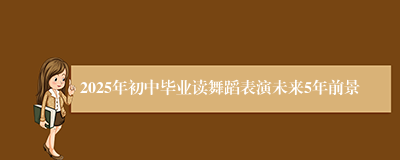 2025年初中毕业读舞蹈表演未来5年前景